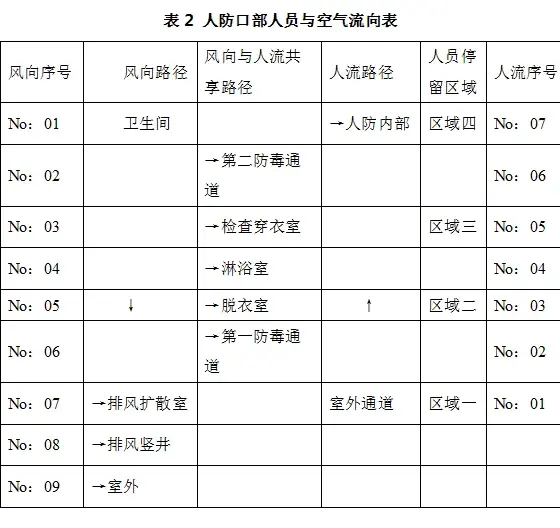 表 2 人防口部人员与空气流向表

| 风向序号 | 风向路径 | 风向与人流共享路径 | 人流路径 | 人员停留区域 | 人流序号 |
|---|---|---|---|---|---|
| No：01 | 卫生间 | | →人防内部 | 区域四 | No：07 |
| No：02 | | →第二防毒通道 | | | No：06 |
| No：03 | | →检查穿衣室 | | 区域三 | No：05 |
| No：04 | | →淋浴室 | | | No：04 |
| No：05 | ↓ | →脱衣室 | ↑ | 区域二 | No：03 |
| No：06 | | →第一防毒通道 | | | No：02 |
| No：07 | →排风扩散室 | | 室外通道 | 区域一 | No：01 |
| No：08 | →排风竖井 | | | | |
| No：09 | →室外 | | | | |